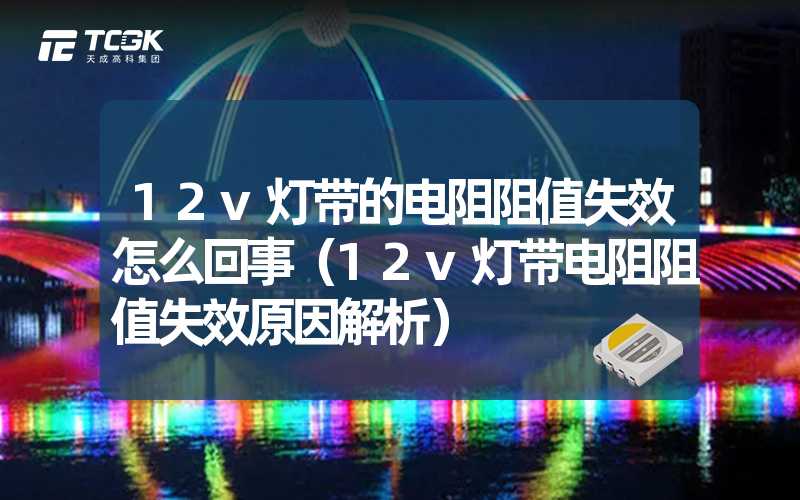 TCGK
天成高科集团

12v灯带的电阻阻值失效怎么回事（12v灯带电阻阻值失效原因解析）